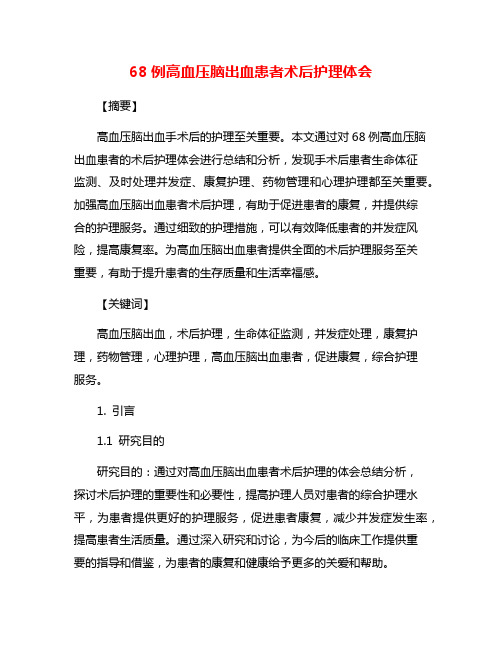 68 例高血压脑出血患者术后护理体会

【摘要】

高血压脑出血手术后的护理至关重要。本文通过对 68 例高血压脑出血患者的术后护理体会进行总结和分析，发现手术后患者生命体征监测、及时处理并发症、康复护理、药物管理和心理护理都至关重要。加强高血压脑出血患者术后护理，有助于促进患者的康复，并提供综合的护理服务。通过细致的护理措施，可以有效降低患者的并发症风险，提高康复率。为高血压脑出血患者提供全面的术后护理服务至关重要，有助于提升患者的生存质量和生活幸福感。

【关键词】

高血压脑出血，术后护理，生命体征监测，并发症处理，康复护理，药物管理，心理护理，高血压脑出血患者，促进康复，综合护理服务。

1. 引言

1.1 研究目的

研究目的：通过对高血压脑出血患者术后护理的体会总结分析，探讨术后护理的重要性和必要性，提高护理人员对患者的综合护理水平，为患者提供更好的护理服务，促进患者康复，减少并发症发生率，提高患者生活质量。通过深入研究和讨论，为今后的临床工作提供重要的指导和借鉴，为患者的康复和健康给予更多的关爱和帮助。